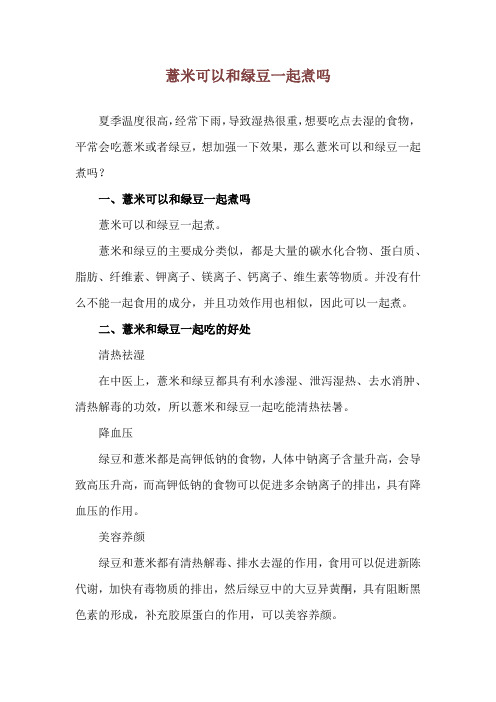 薏米可以和绿豆一起煮吗

夏季温度很高，经常下雨，导致湿热很重，想要吃点去湿的食物，平常会吃薏米或者绿豆，想加强一下效果，那么薏米可以和绿豆一起煮吗？

一、薏米可以和绿豆一起煮吗

薏米可以和绿豆一起煮。

薏米和绿豆的主要成分类似，都是大量的碳水化合物、蛋白质、脂肪、纤维素、钾离子、镁离子、钙离子、维生素等物质。并没有什么不能一起食用的成分，并且功效作用也相似，因此可以一起煮。

二、薏米和绿豆一起吃的好处

清热祛湿

在中医上，薏米和绿豆都具有利水渗湿、泄泻湿热、去水消肿、清热解毒的功效，所以薏米和绿豆一起吃能清热祛暑。

降血压

绿豆和薏米都是高钾低钠的食物，人体中钠离子含量升高，会导致高压升高，而高钾低钠的食物可以促进多余钠离子的排出，具有降血压的作用。

美容养颜

绿豆和薏米都有清热解毒、排水去湿的作用，食用可以促进新陈代谢，加快有毒物质的排出，然后绿豆中的大豆异黄酮，具有阻断黑色素的形成，补充胶原蛋白的作用，可以美容养颜。